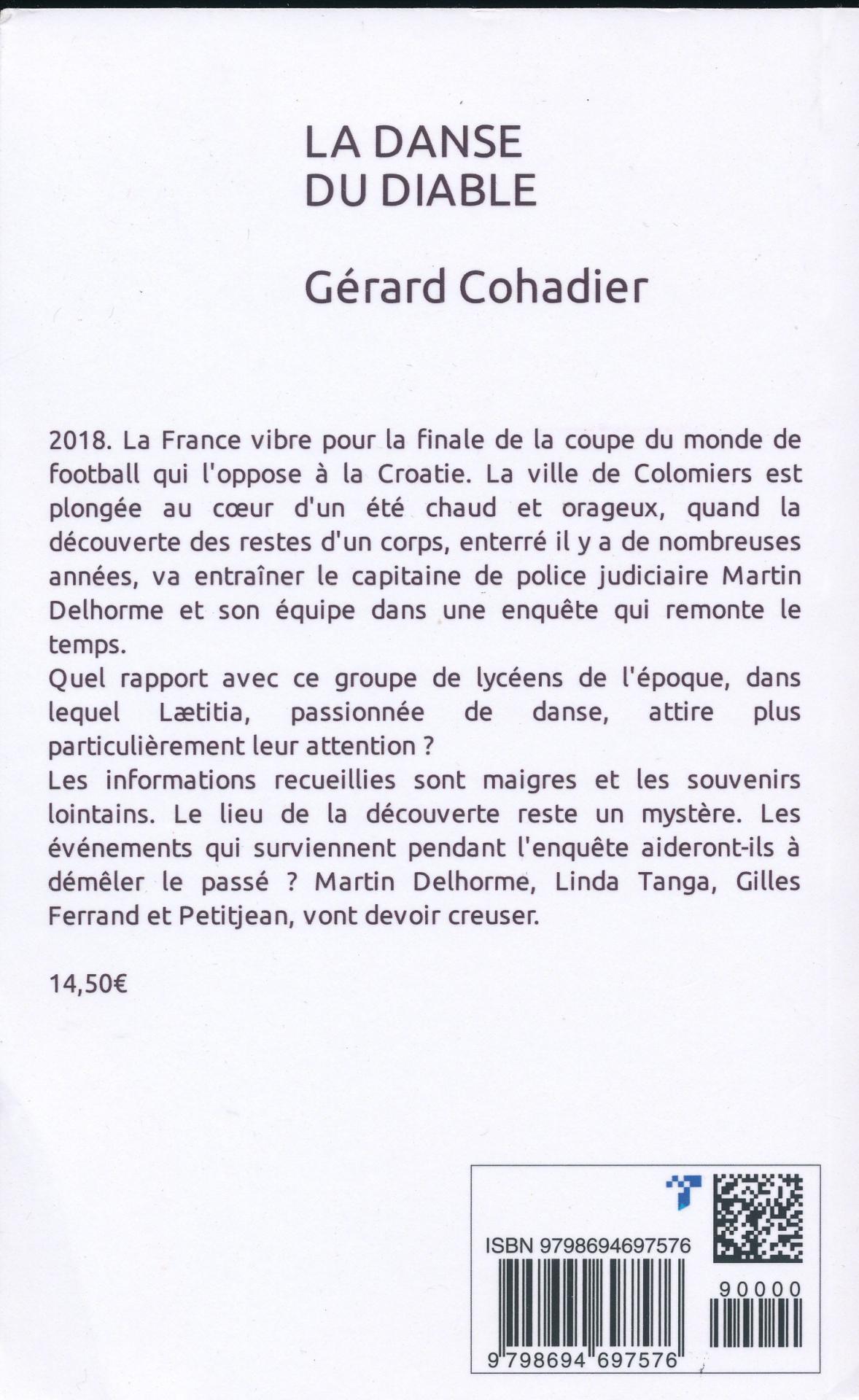 LA DANSE
DU DIABLE

Gérard Cohadier

2018. La France vibre pour la finale de la coupe du monde de football qui l'oppose à la Croatie. La ville de Colomiers est plongée au cœur d'un été chaud et orageux, quand la découverte des restes d'un corps, enterré il y a de nombreuses années, va entraîner le capitaine de police judiciaire Martin Delhorme et son équipe dans une enquête qui remonte le temps.
Quel rapport avec ce groupe de lycéens de l'époque, dans lequel Lætitia, passionnée de danse, attire plus particulièrement leur attention ?
Les informations recueillies sont maigres et les souvenirs lointains. Le lieu de la découverte reste un mystère. Les événements qui surviennent pendant l'enquête aideront-ils à démêler le passé ? Martin Delhorme, Linda Tanga, Gilles Ferrand et Petitjean, vont devoir creuser.

14,50€

ISBN 9798694697576

90000

9 798694 697576